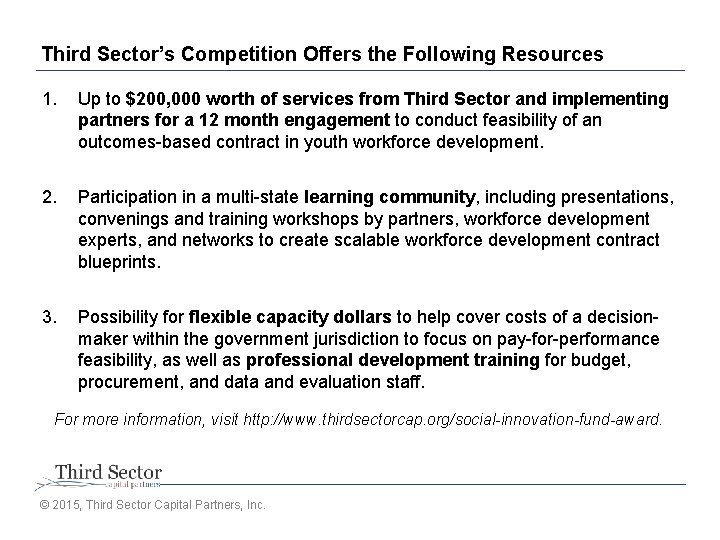 Third Sector's Competition Offers the Following Resources

1. Up to $200,000 worth of services from Third Sector and implementing partners for a 12 month engagement to conduct feasibility of an outcomes-based contract in youth workforce development.

2. Participation in a multi-state learning community, including presentations, convenings and training workshops by partners, workforce development experts, and networks to create scalable workforce development contract blueprints.

3. Possibility for flexible capacity dollars to help cover costs of a decision-maker within the government jurisdiction to focus on pay-for-performance feasibility, as well as professional development training for budget, procurement, and data and evaluation staff.

For more information, visit http://www.thirdsectorcap.org/social-innovation-fund-award.

Third Sector
capital partners

© 2015, Third Sector Capital Partners, Inc.